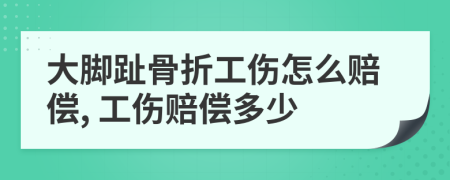 大脚趾骨折工伤怎么赔偿, 工伤赔偿多少